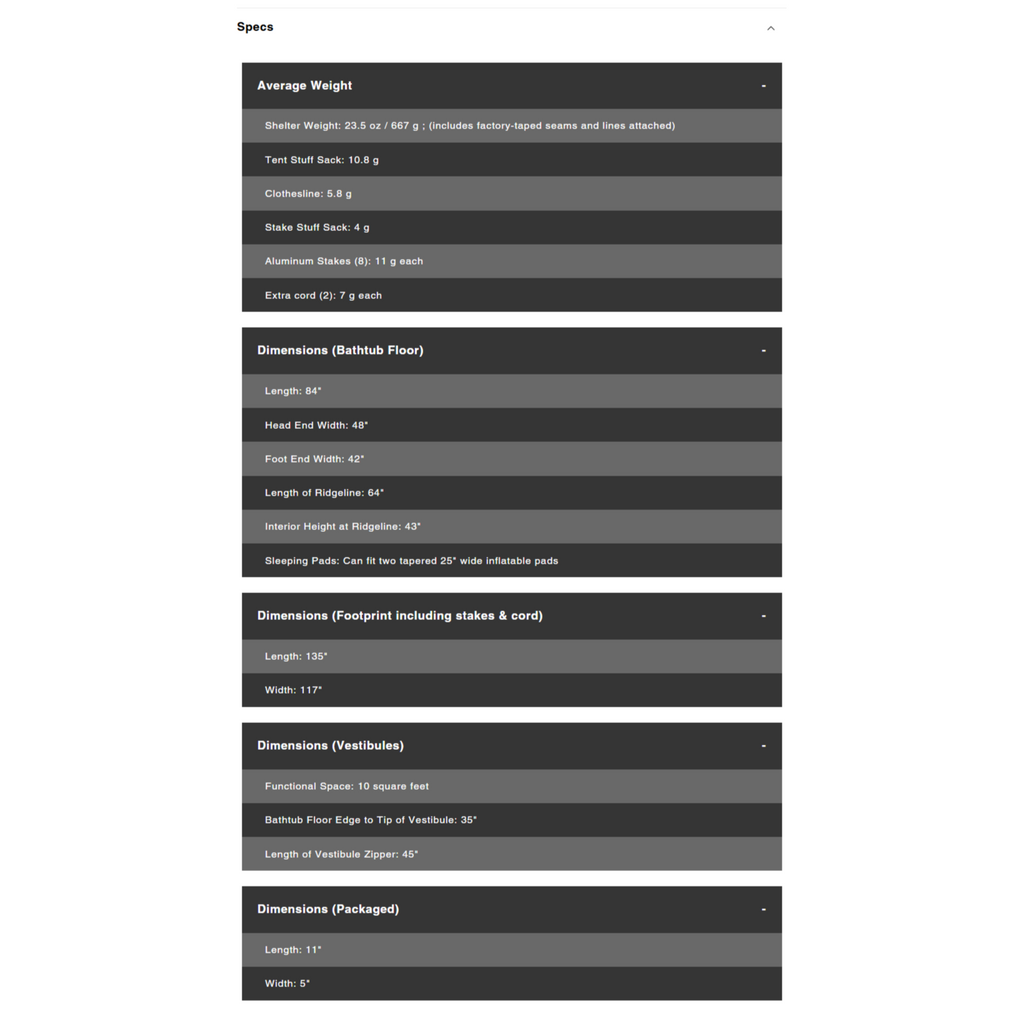 Specs

Average Weight -

Shelter Weight: 23.5 oz / 667 g ; (includes factory-taped seams and lines attached)

Tent Stuff Sack: 10.8 g

Clothesline: 5.8 g

Stake Stuff Sack: 4 g

Aluminum Stakes (8): 11 g each

Extra cord (2): 7 g each

Dimensions (Bathtub Floor) -

Length: 84"

Head End Width: 48"

Foot End Width: 42"

Length of Ridgeline: 64"

Interior Height at Ridgeline: 43"

Sleeping Pads: Can fit two tapered 25" wide inflatable pads

Dimensions (Footprint including stakes & cord) -

Length: 135"

Width: 117"

Dimensions (Vestibules) -

Functional Space: 10 square feet

Bathtub Floor Edge to Tip of Vestibule: 35"

Length of Vestibule Zipper: 45"

Dimensions (Packaged) -

Length: 11"

Width: 5"